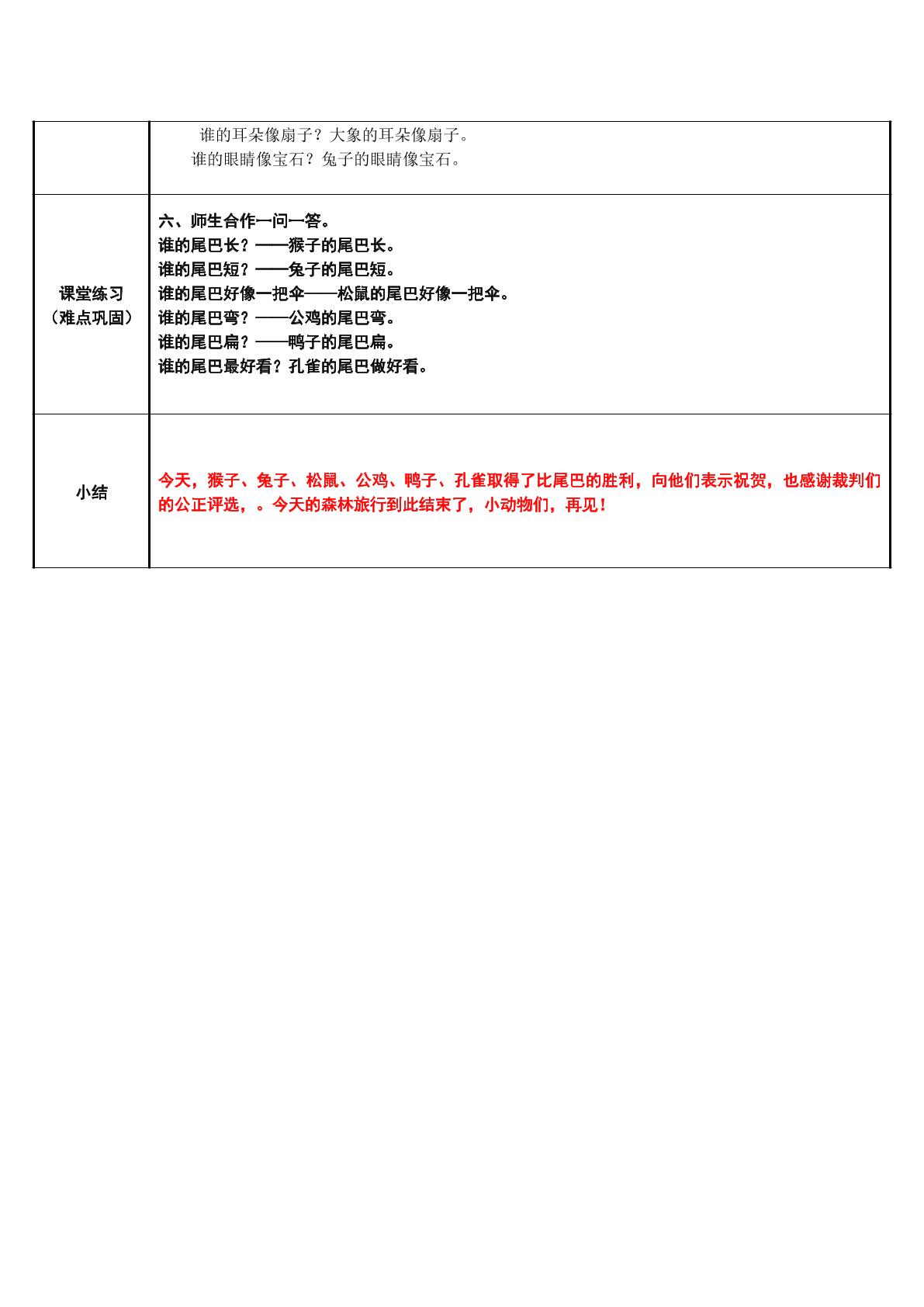 |  | 谁的耳朵像扇子？大象的耳朵像扇子。<br>谁的眼睛像宝石？兔子的眼睛像宝石。 |
|---|---|
| 课堂练习<br>（难点巩固） | 六、师生合作一问一答。<br>谁的尾巴长？——猴子的尾巴长。<br>谁的尾巴短？——兔子的尾巴短。<br>谁的尾巴好像一把伞——松鼠的尾巴好像一把伞。<br>谁的尾巴弯？——公鸡的尾巴弯。<br>谁的尾巴扁？——鸭子的尾巴扁。<br>谁的尾巴最好看？孔雀的尾巴做好看。 |
| 小结 | 今天，猴子、兔子、松鼠、公鸡、鸭子、孔雀取得了比尾巴的胜利，向他们表示祝贺，也感谢裁判们的公正评选，。今天的森林旅行到此结束了，小动物们，再见！ |